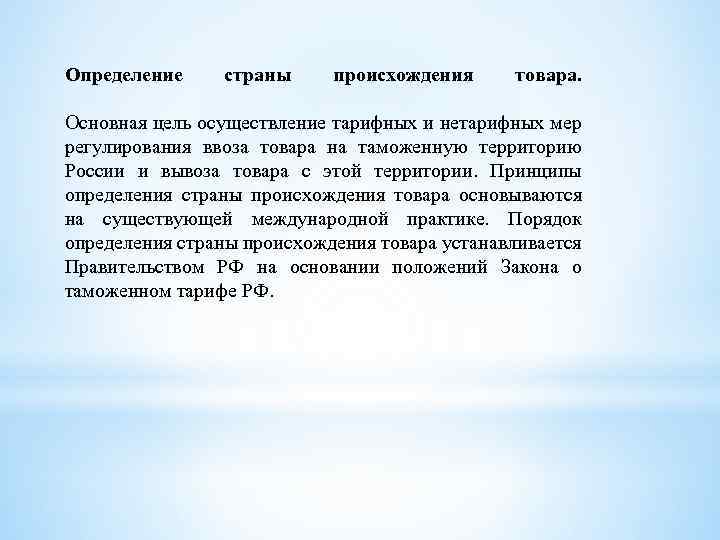 Определение страны происхождения товара.

Основная цель осуществление тарифных и нетарифных мер регулирования ввоза товара на таможенную территорию России и вывоза товара с этой территории. Принципы определения страны происхождения товара основываются на существующей международной практике. Порядок определения страны происхождения товара устанавливается Правительством РФ на основании положений Закона о таможенном тарифе РФ.